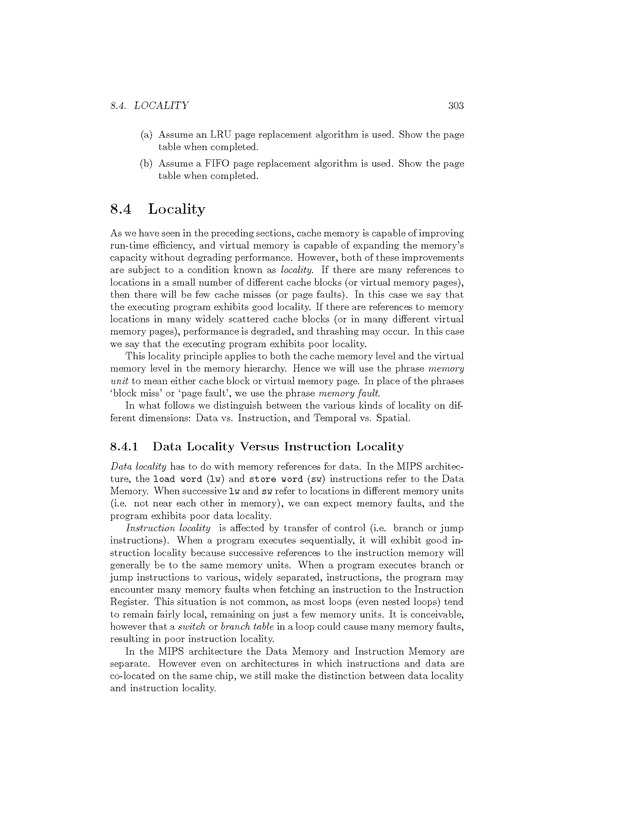 8.4. LOCALITY 303

(a) Assume an LRU page replacement algorithm is used. Show the page table when completed.

(b) Assume a FIFO page replacement algorithm is used. Show the page table when completed.

8.4 Locality

As we have seen in the preceding sections, cache memory is capable of improving run-time efficiency, and virtual memory is capable of expanding the memory's capacity without degrading performance. However, both of these improvements are subject to a condition known as locality. If there are many references to locations in a small number of different cache blocks (or virtual memory pages), then there will be few cache misses (or page faults). In this case we say that the executing program exhibits good locality. If there are references to memory locations in many widely scattered cache blocks (or in many different virtual memory pages), performance is degraded, and thrashing may occur. In this case we say that the executing program exhibits poor locality.

This locality principle applies to both the cache memory level and the virtual memory level in the memory hierarchy. Hence we will use the phrase memory unit to mean either cache block or virtual memory page. In place of the phrases 'block miss' or 'page fault', we use the phrase memory fault.

In what follows we distinguish between the various kinds of locality on different dimensions: Data vs. Instruction, and Temporal vs. Spatial.

8.4.1 Data Locality Versus Instruction Locality

Data locality has to do with memory references for data. In the MIPS architecture, the load word (lw) and store word (sw) instructions refer to the Data Memory. When successive lw and sw refer to locations in different memory units (i.e. not near each other in memory), we can expect memory faults, and the program exhibits poor data locality.

Instruction locality is affected by transfer of control (i.e. branch or jump instructions). When a program executes sequentially, it will exhibit good instruction locality because successive references to the instruction memory will generally be to the same memory units. When a program executes branch or jump instructions to various, widely separated, instructions, the program may encounter many memory faults when fetching an instruction to the Instruction Register. This situation is not common, as most loops (even nested loops) tend to remain fairly local, remaining on just a few memory units. It is conceivable, however that a switch or branch table in a loop could cause many memory faults, resulting in poor instruction locality.

In the MIPS architecture the Data Memory and Instruction Memory are separate. However even on architectures in which instructions and data are co-located on the same chip, we still make the distinction between data locality and instruction locality.